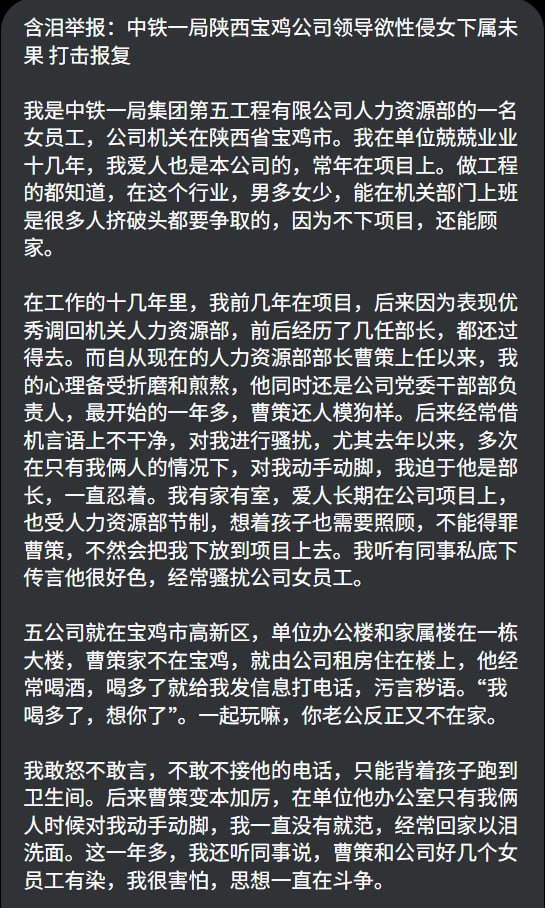 含泪举报：中铁一局陕西宝鸡公司领导欲性侵女下属未果 打击报复

我是中铁一局集团第五工程有限公司人力资源部的一名女员工，公司机关在陕西省宝鸡市。我在单位兢兢业业十几年，我爱人也是本公司的，常年在项目上。做工程的都知道，在这个行业，男多女少，能在机关部门上班是很多人挤破头都要争取的，因为不下项目，还能顾家。

在工作的十几年里，我前几年在项目，后来因为表现优秀调回机关人力资源部，前后经历了几任部长，都还过得去。而自从现在的人力资源部部长曹策上任以来，我的心理备受折磨和煎熬，他同时还是公司党委干部部负责人，最开始的一年多，曹策还人模狗样。后来经常借机言语上不干净，对我进行骚扰，尤其去年以来，多次在只有我俩人的情况下，对我动手动脚，我迫于他是部长，一直忍着。我有家有室，爱人长期在公司项目上，也受人力资源部节制，想着孩子也需要照顾，不能得罪曹策，不然会把我下放到项目上去。我听有同事私底下传言他很好色，经常骚扰公司女员工。

五公司就在宝鸡市高新区，单位办公楼和家属楼在一栋大楼，曹策家不在宝鸡，就由公司租房住在楼上，他经常喝酒，喝多了就给我发信息打电话，污言秽语。“我喝多了，想你了”。一起玩嘛，你老公反正又不在家。

我敢怒不敢言，不敢不接他的电话，只能背着孩子跑到卫生间。后来曹策变本加厉，在单位他办公室只有我俩人时候对我动手动脚，我一直没有就范，经常回家以泪洗面。这一年多，我还听同事说，曹策和公司好几个女员工有染，我很害怕，思想一直在斗争。